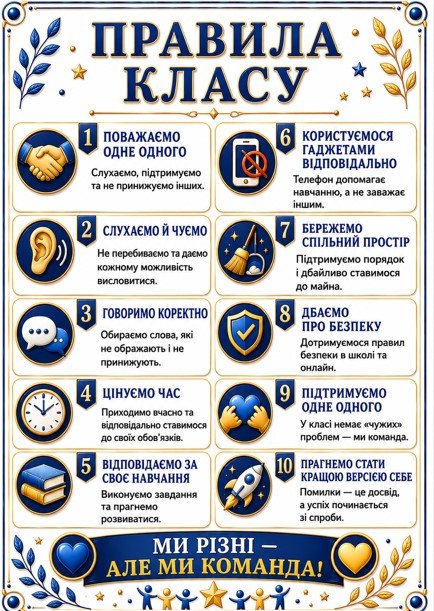 ПРАВИЛА КЛАСУ

1 ПОВАЖАЄМО ОДНЕ ОДНОГО

Слухаємо, підтримуємо та не принижуємо інших.

2 СЛУХАЄМО Й ЧУЄМО

Не перебиваємо та даємо кожному можливість висловитися.

3 ГОВОРИМО КОРЕКТНО

Обираємо слова, які не ображають і не принижують.

4 ЦІНУЄМО ЧАС

Приходимо вчасно та відповідально ставимося до своїх обов'язків.

5 ВІДПОВІДАЄМО ЗА СВОЄ НАВЧАННЯ

Виконуємо завдання та прагнемо розвиватися.

6 КОРИСТУЄМОСЯ ГАДЖЕТАМИ ВІДПОВІДАЛЬНО

Телефон допомагає навчанню, а не заважає іншим.

7 БЕРЕЖЕМО СПІЛЬНИЙ ПРОСТІР

Підтримуємо порядок і дбайливо ставимося до майна.

8 ДБАЄМО ПРО БЕЗПЕКУ

Дотримуємося правил безпеки в школі та онлайн.

9 ПІДТРИМУЄМО ОДНЕ ОДНОГО

У класі немає «чужих» проблем — ми команда.

10 ПРАГНЕМО СТАТИ КРАЩОЮ ВЕРСІЄЮ СЕБЕ

Помилки — це досвід, а успіх починається зі спроби.

МИ РІЗНІ — АЛЕ МИ КОМАНДА!